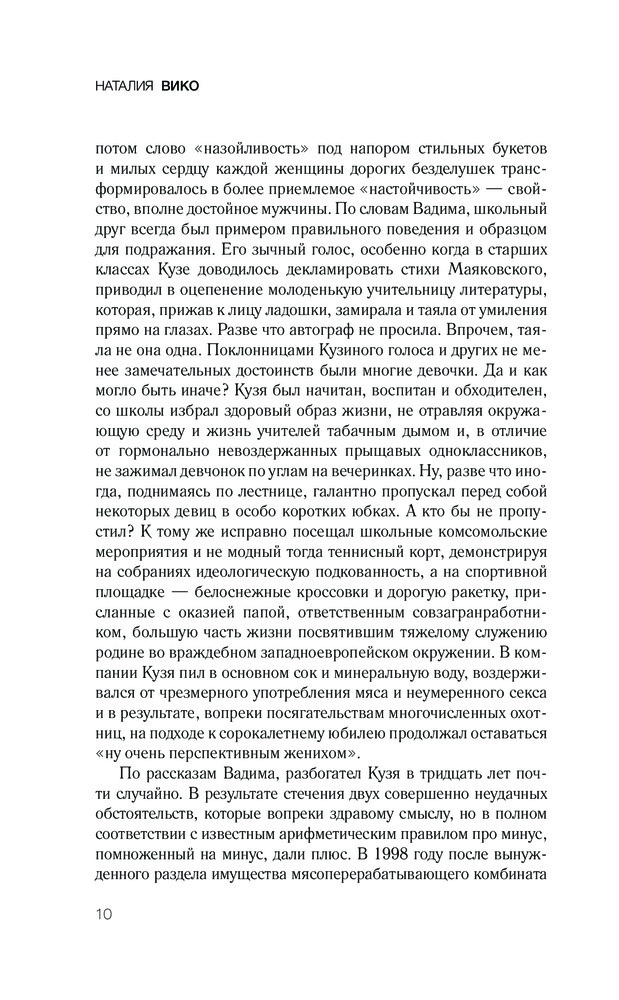 НАТАЛИЯ ВИКО

потом слово «назойливость» под напором стильных букетов и милых сердцу каждой женщины дорогих безделушек трансформировалось в более приемлемое «настойчивость» — свойство, вполне достойное мужчины. По словам Вадима, школьный друг всегда был примером правильного поведения и образцом для подражания. Его зычный голос, особенно когда в старших классах Кузе доводилось декламировать стихи Маяковского, приводил в оцепенение молоденькую учительницу литературы, которая, прижав к лицу ладошки, замирала и таяла от умиления прямо на глазах. Разве что автограф не просила. Впрочем, таяла не она одна. Поклонницами Кузиного голоса и других не менее замечательных достоинств были многие девочки. Да и как могло быть иначе? Кузя был начитан, воспитан и обходителен, со школы избрал здоровый образ жизни, не отравляя окружающую среду и жизнь учителей табачным дымом и, в отличие от гормонально невоздержанных прыщавых одноклассников, не зажимал девчонок по углам на вечеринках. Ну, разве что иногда, поднимаясь по лестнице, галантно пропускал перед собой некоторых девиц в особо коротких юбках. А кто бы не пропустил? К тому же исправно посещал школьные комсомольские мероприятия и не модный тогда теннисный корт, демонстрируя на собраниях идеологическую подкованность, а на спортивной площадке — белоснежные кроссовки и дорогую ракетку, присланные с оказией папой, ответственным совзагранработником, большую часть жизни посвятившим тяжелому служению родине во враждебном западноевропейском окружении. В компании Кузя пил в основном сок и минеральную воду, воздерживался от чрезмерного употребления мяса и неумеренного секса и в результате, вопреки посягательствам многочисленных охотниц, на подходе к сорокалетнему юбилею продолжал оставаться «ну очень перспективным женихом».

По рассказам Вадима, разбогател Кузя в тридцать лет почти случайно. В результате стечения двух совершенно неудачных обстоятельств, которые вопреки здравому смыслу, но в полном соответствии с известным арифметическим правилом про минус, помноженный на минус, дали плюс. В 1998 году после вынужденного раздела имущества мясоперерабатывающего комбината

10